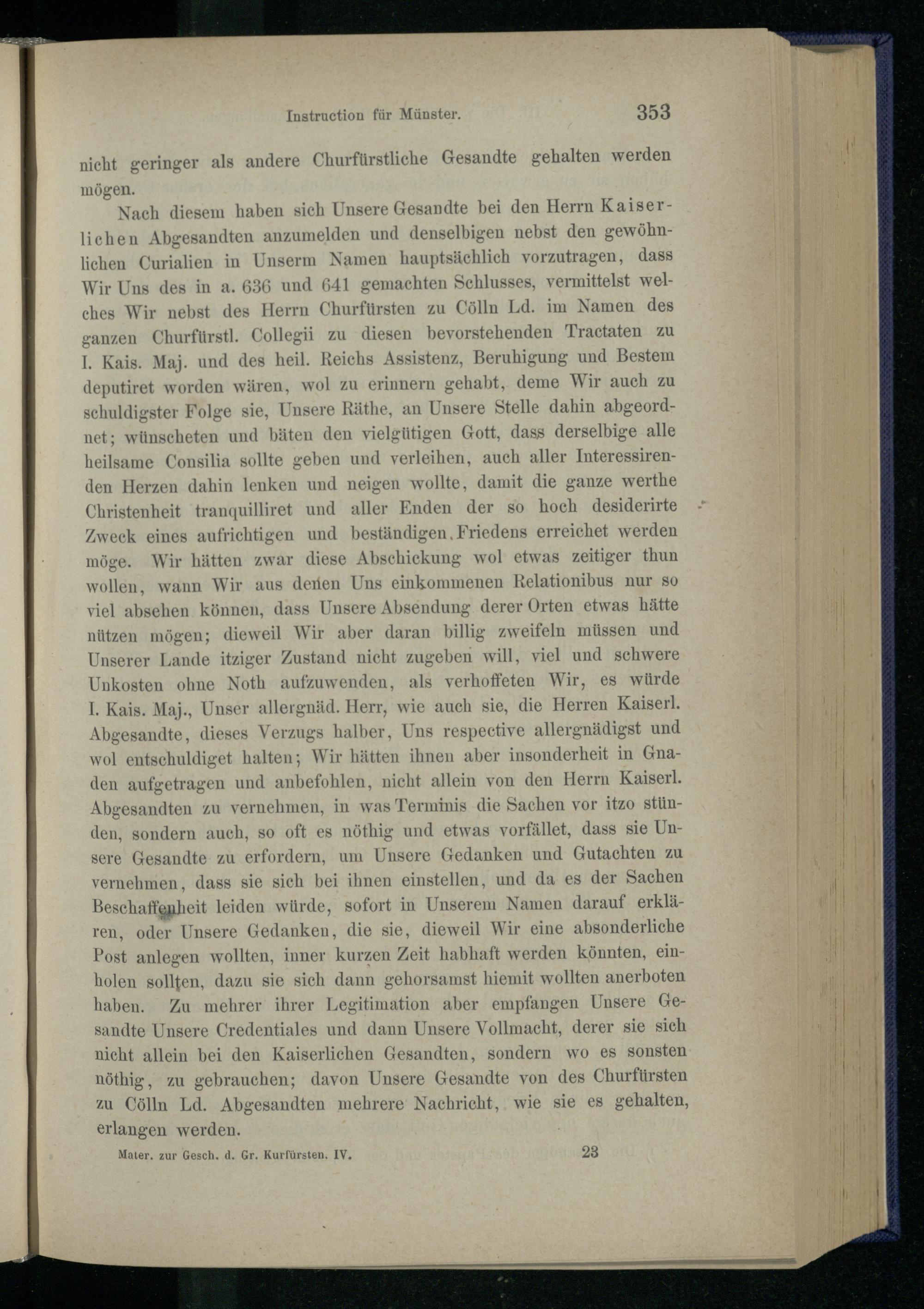 Instruction für Münster. 353

nicht geringer als andere Churfürstliche Gesandte gehalten werden mögen.

Nach diesem haben sich Unsere Gesandte bei den Herrn Kaiserlichen Abgesandten anzumelden und denselbigen nebst den gewöhnlichen Curialien in Unserm Namen hauptsächlich vorzutragen, dass Wir Uns des in a. 636 und 641 gemachten Schlusses, vermittelst welches Wir nebst des Herrn Churfürsten zu Cölln Ld. im Namen des ganzen Churfürstl. Collegii zu diesen bevorstehenden Tractaten zu I. Kais. Maj. und des heil. Reichs Assistenz, Beruhigung und Bestem deputiret worden wären, wol zu erinnern gehabt, deme Wir auch zu schuldigster Folge sie, Unsere Räthe, an Unsere Stelle dahin abgeordnet; wünscheten und bäten den vielgütigen Gott, dass derselbige alle heilsame Consilia sollte geben und verleihen, auch aller Interessirenden Herzen dahin lenken und neigen wollte, damit die ganze werthe Christenheit tranquilliret und aller Enden der so hoch desiderirte Zweck eines aufrichtigen und beständigen Friedens erreichet werden möge. Wir hätten zwar diese Abschickung wol etwas zeitiger thun wollen, wann Wir aus denen Uns einkommenen Relationibus nur so viel absehen können, dass Unsere Absendung derer Orten etwas hätte nützen mögen; dieweil Wir aber daran billig zweifeln müssen und Unserer Lande itziger Zustand nicht zugeben will, viel und schwere Unkosten ohne Noth aufzuwenden, als verhoffeten Wir, es würde I. Kais. Maj., Unser allergnäd. Herr, wie auch sie, die Herren Kaiserl. Abgesandte, dieses Verzugs halber, Uns respective allergnädigst und wol entschuldiget halten; Wir hätten ihnen aber insonderheit in Gnaden aufgetragen und anbefohlen, nicht allein von den Herrn Kaiserl. Abgesandten zu vernehmen, in was Terminis die Sachen vor itzo stünden, sondern auch, so oft es nöthig und etwas vorfället, dass sie Unsere Gesandte zu erfordern, um Unsere Gedanken und Gutachten zu vernehmen, dass sie sich bei ihnen einstellen, und da es der Sachen Beschaffenheit leiden würde, sofort in Unserem Namen darauf erklären, oder Unsere Gedanken, die sie, dieweil Wir eine absonderliche Post anlegen wollten, inner kurzen Zeit habhaft werden könnten, einholen sollten, dazu sie sich dann gehorsamst hiemit wollten anerboten haben. Zu mehrer ihrer Legitimation aber empfangen Unsere Gesandte Unsere Credentiales und dann Unsere Vollmacht, derer sie sich nicht allein bei den Kaiserlichen Gesandten, sondern wo es sonsten nöthig, zu gebrauchen; davon Unsere Gesandte von des Churfürsten zu Cölln Ld. Abgesandten mehrere Nachricht, wie sie es gehalten, erlangen werden.

Mater. zur Gesch. d. Gr. Kurfürsten. IV. 23